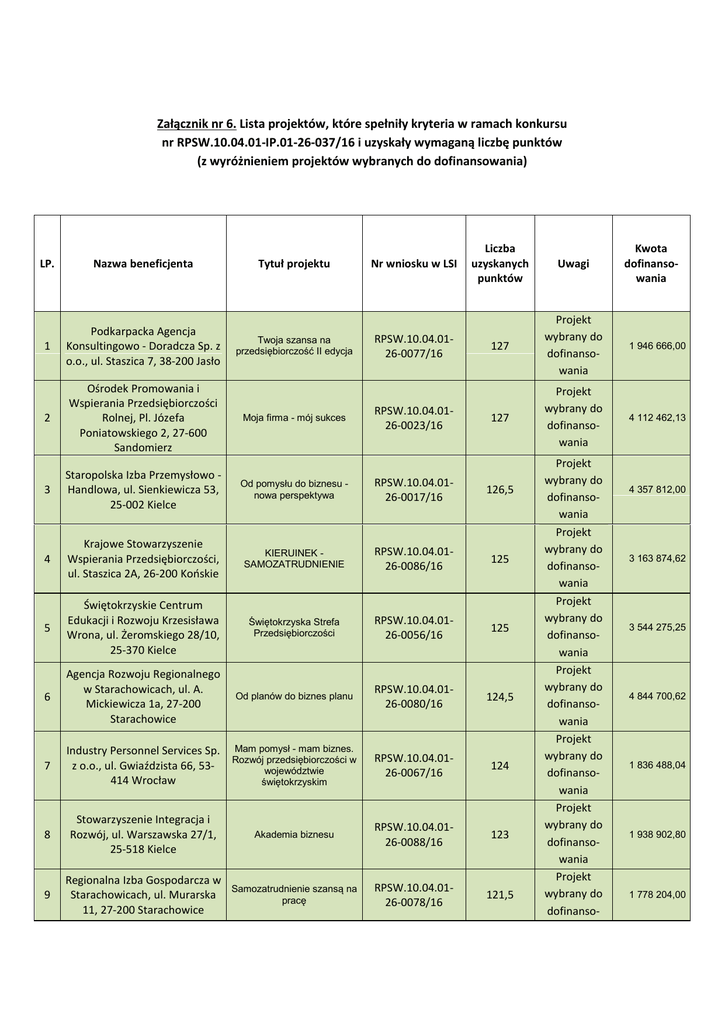 Załącznik nr 6. Lista projektów, które spełniły kryteria w ramach konkursu nr RPSW.10.04.01-IP.01-26-037/16 i uzyskały wymaganą liczbę punktów (z wyróżnieniem projektów wybranych do dofinansowania)

| LP. | Nazwa beneficjenta | Tytuł projektu | Nr wniosku w LSI | Liczba uzyskanych punktów | Uwagi | Kwota dofinansowania |
|---|---|---|---|---|---|---|
| 1 | Podkarpacka Agencja Konsultingowo - Doradcza Sp. z o.o., ul. Staszica 7, 38-200 Jasło | Twoja szansa na przedsiębiorczość II edycja | RPSW.10.04.01-26-0077/16 | 127 | Projekt wybrany do dofinansowania | 1 946 666,00 |
| 2 | Ośrodek Promowania i Wspierania Przedsiębiorczości Rolnej, Pl. Józefa Poniatowskiego 2, 27-600 Sandomierz | Moja firma - mój sukces | RPSW.10.04.01-26-0023/16 | 127 | Projekt wybrany do dofinansowania | 4 112 462,13 |
| 3 | Staropolska Izba Przemysłowo - Handlowa, ul. Sienkiewicza 53, 25-002 Kielce | Od pomysłu do biznesu - nowa perspektywa | RPSW.10.04.01-26-0017/16 | 126,5 | Projekt wybrany do dofinansowania | 4 357 812,00 |
| 4 | Krajowe Stowarzyszenie Wspierania Przedsiębiorczości, ul. Staszica 2A, 26-200 Końskie | KIERUINEK - SAMOZATRUDNIENIE | RPSW.10.04.01-26-0086/16 | 125 | Projekt wybrany do dofinansowania | 3 163 874,62 |
| 5 | Świętokrzyskie Centrum Edukacji i Rozwoju Krzesisława Wrona, ul. Żeromskiego 28/10, 25-370 Kielce | Świętokrzyska Strefa Przedsiębiorczości | RPSW.10.04.01-26-0056/16 | 125 | Projekt wybrany do dofinansowania | 3 544 275,25 |
| 6 | Agencja Rozwoju Regionalnego w Starachowicach, ul. A. Mickiewicza 1a, 27-200 Starachowice | Od planów do biznes planu | RPSW.10.04.01-26-0080/16 | 124,5 | Projekt wybrany do dofinansowania | 4 844 700,62 |
| 7 | Industry Personnel Services Sp. z o.o., ul. Gwiaździsta 66, 53-414 Wrocław | Mam pomysł - mam biznes. Rozwój przedsiębiorczości w województwie świętokrzyskim | RPSW.10.04.01-26-0067/16 | 124 | Projekt wybrany do dofinansowania | 1 836 488,04 |
| 8 | Stowarzyszenie Integracja i Rozwój, ul. Warszawska 27/1, 25-518 Kielce | Akademia biznesu | RPSW.10.04.01-26-0088/16 | 123 | Projekt wybrany do dofinansowania | 1 938 902,80 |
| 9 | Regionalna Izba Gospodarcza w Starachowicach, ul. Murarska 11, 27-200 Starachowice | Samozatrudnienie szansą na pracę | RPSW.10.04.01-26-0078/16 | 121,5 | Projekt wybrany do dofinanso- | 1 778 204,00 |